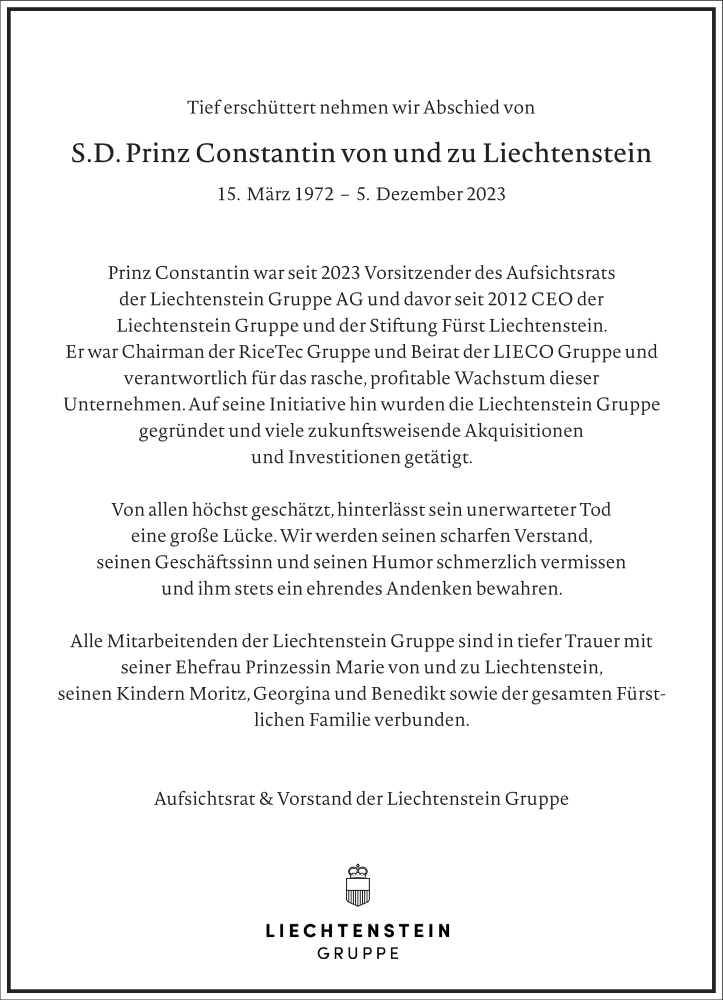 Tief erschüttert nehmen wir Abschied von

S.D. Prinz Constantin von und zu Liechtenstein

15. März 1972 – 5. Dezember 2023

Prinz Constantin war seit 2023 Vorsitzender des Aufsichtsrats der Liechtenstein Gruppe AG und davor seit 2012 CEO der Liechtenstein Gruppe und der Stiftung Fürst Liechtenstein. Er war Chairman der RiceTec Gruppe und Beirat der LIECO Gruppe und verantwortlich für das rasche, profitable Wachstum dieser Unternehmen. Auf seine Initiative hin wurden die Liechtenstein Gruppe gegründet und viele zukunftsweisende Akquisitionen und Investitionen getätigt.

Von allen höchst geschätzt, hinterlässt sein unerwarteter Tod eine große Lücke. Wir werden seinen scharfen Verstand, seinen Geschäftssinn und seinen Humor schmerzlich vermissen und ihm stets ein ehrendes Andenken bewahren.

Alle Mitarbeitenden der Liechtenstein Gruppe sind in tiefer Trauer mit seiner Ehefrau Prinzessin Marie von und zu Liechtenstein, seinen Kindern Moritz, Georgina und Benedikt sowie der gesamten Fürstlichen Familie verbunden.

Aufsichtsrat & Vorstand der Liechtenstein Gruppe

LIECHTENSTEIN
GRUPPE